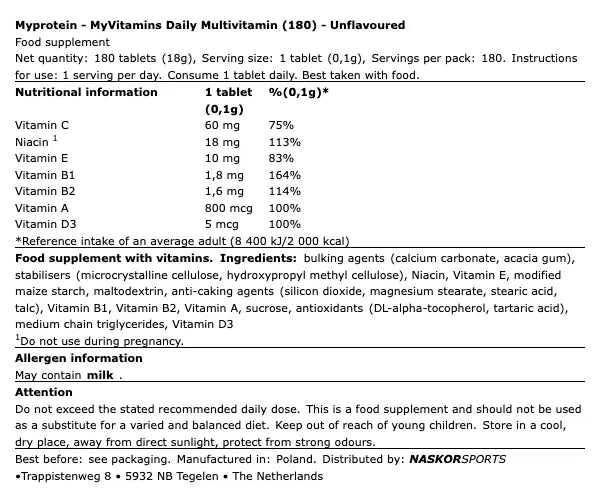 Myprotein - MyVitamins Daily Multivitamin (180) - Unflavoured
Food supplement
Net quantity: 180 tablets (18g), Serving size: 1 tablet (0,1g), Servings per pack: 180. Instructions for use: 1 serving per day. Consume 1 tablet daily. Best taken with food.

| Nutritional information | 1 tablet (0,1g) | %(0,1g)* |
|---|---|---|
| Vitamin C | 60 mg | 75% |
| Niacin $^1$ | 18 mg | 113% |
| Vitamin E | 10 mg | 83% |
| Vitamin B1 | 1,8 mg | 164% |
| Vitamin B2 | 1,6 mg | 114% |
| Vitamin A | 800 mcg | 100% |
| Vitamin D3 | 5 mcg | 100% |

*Reference intake of an average adult (8 400 kJ/2 000 kcal)

Food supplement with vitamins. Ingredients: bulking agents (calcium carbonate, acacia gum), stabilisers (microcrystalline cellulose, hydroxypropyl methyl cellulose), Niacin, Vitamin E, modified maize starch, maltodextrin, anti-caking agents (silicon dioxide, magnesium stearate, stearic acid, talc), Vitamin B1, Vitamin B2, Vitamin A, sucrose, antioxidants (DL-alpha-tocopherol, tartaric acid), medium chain triglycerides, Vitamin D3
$^1$Do not use during pregnancy.

Allergen information
May contain milk .

Attention
Do not exceed the stated recommended daily dose. This is a food supplement and should not be used as a substitute for a varied and balanced diet. Keep out of reach of young children. Store in a cool, dry place, away from direct sunlight, protect from strong odours.

Best before: see packaging. Manufactured in: Poland. Distributed by: NASKORSPORTS
•Trappistenweg 8 • 5932 NB Tegelen • The Netherlands